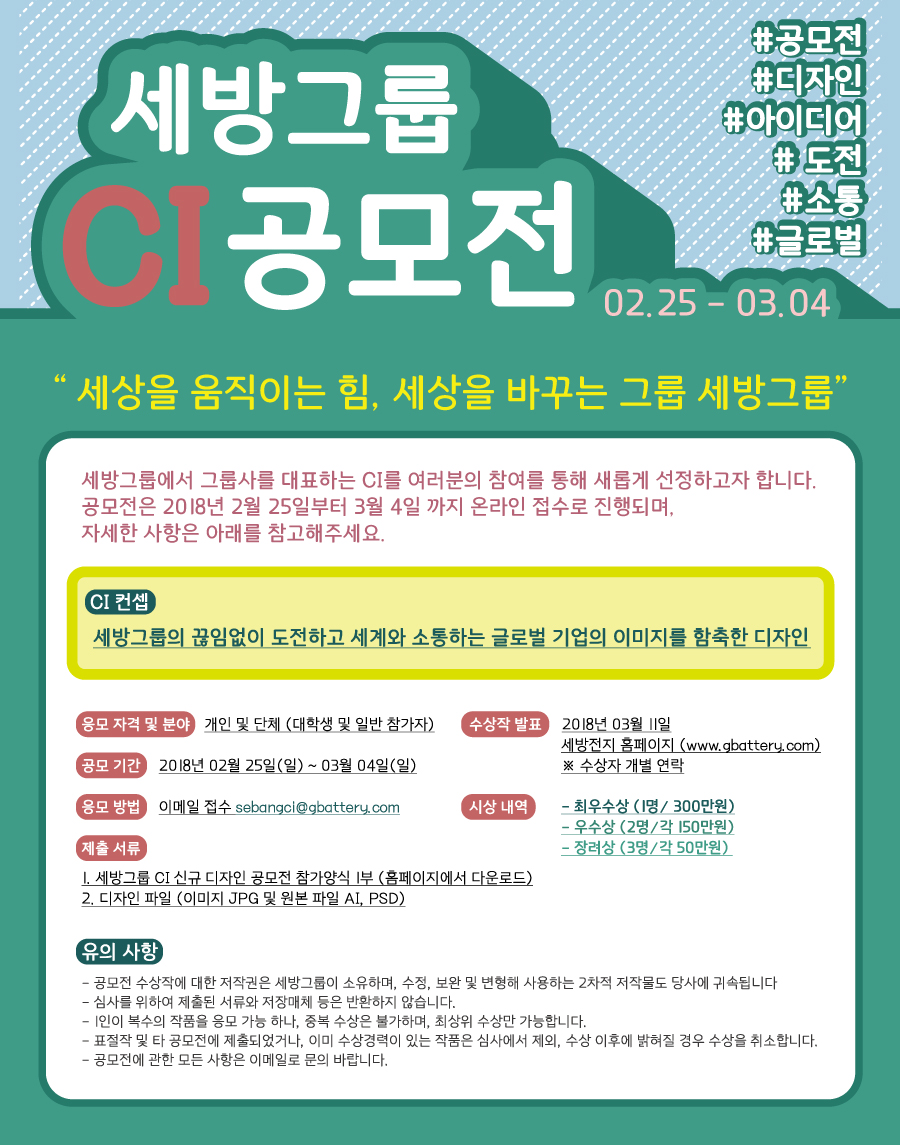 세방그룹
CI 공모전

#공모전
#디자인
#아이디어
# 도전
#소통
#글로벌

02.25 - 03.04

" 세상을 움직이는 힘, 세상을 바꾸는 그룹 세방그룹"

세방그룹에서 그룹사를 대표하는 CI를 여러분의 참여를 통해 새롭게 선정하고자 합니다. 공모전은 2018년 2월 25일부터 3월 4일 까지 온라인 접수로 진행되며, 자세한 사항은 아래를 참고해주세요.

CI 컨셉
세방그룹의 끊임없이 도전하고 세계와 소통하는 글로벌 기업의 이미지를 함축한 디자인

응모 자격 및 분야 개인 및 단체 (대학생 및 일반 참가자)

공모 기간 2018년 02월 25일(일) ~ 03월 04일(일)

응모 방법 이메일 접수 sebangci@gbattery.com

제출 서류
1. 세방그룹 CI 신규 디자인 공모전 참가양식 1부 (홈페이지에서 다운로드)
2. 디자인 파일 (이미지 JPG 및 원본 파일 AI, PSD)

수상작 발표 2018년 03월 11일
세방전지 홈페이지 (www.gbattery.com)
※ 수상자 개별 연락

시상 내역
- 최우수상 (1명/ 300만원)
- 우수상 (2명/각 150만원)
- 장려상 (3명/각 50만원)

유의 사항
- 공모전 수상작에 대한 저작권은 세방그룹이 소유하며, 수정, 보완 및 변형해 사용하는 2차적 저작물도 당사에 귀속됩니다
- 심사를 위하여 제출된 서류와 저장매체 등은 반환하지 않습니다.
- 1인이 복수의 작품을 응모 가능 하나, 중복 수상은 불가하며, 최상위 수상만 가능합니다.
- 표절작 및 타 공모전에 제출되었거나, 이미 수상경력이 있는 작품은 심사에서 제외, 수상 이후에 밝혀질 경우 수상을 취소합니다.
- 공모전에 관한 모든 사항은 이메일로 문의 바랍니다.